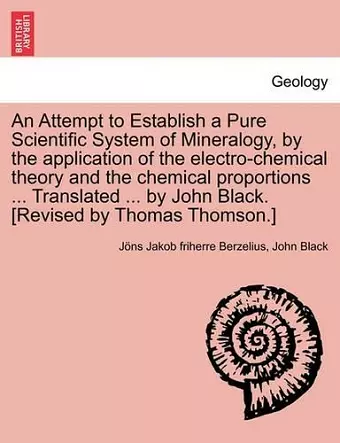 BRITISH LIBRARY

Geology

An Attempt to Establish a Pure Scientific System of Mineralogy, by the application of the electro-chemical theory and the chemical proportions ... Translated ... by John Black. [Revised by Thomas Thomson.]

Jöns Jakob friherre Berzelius, John Black